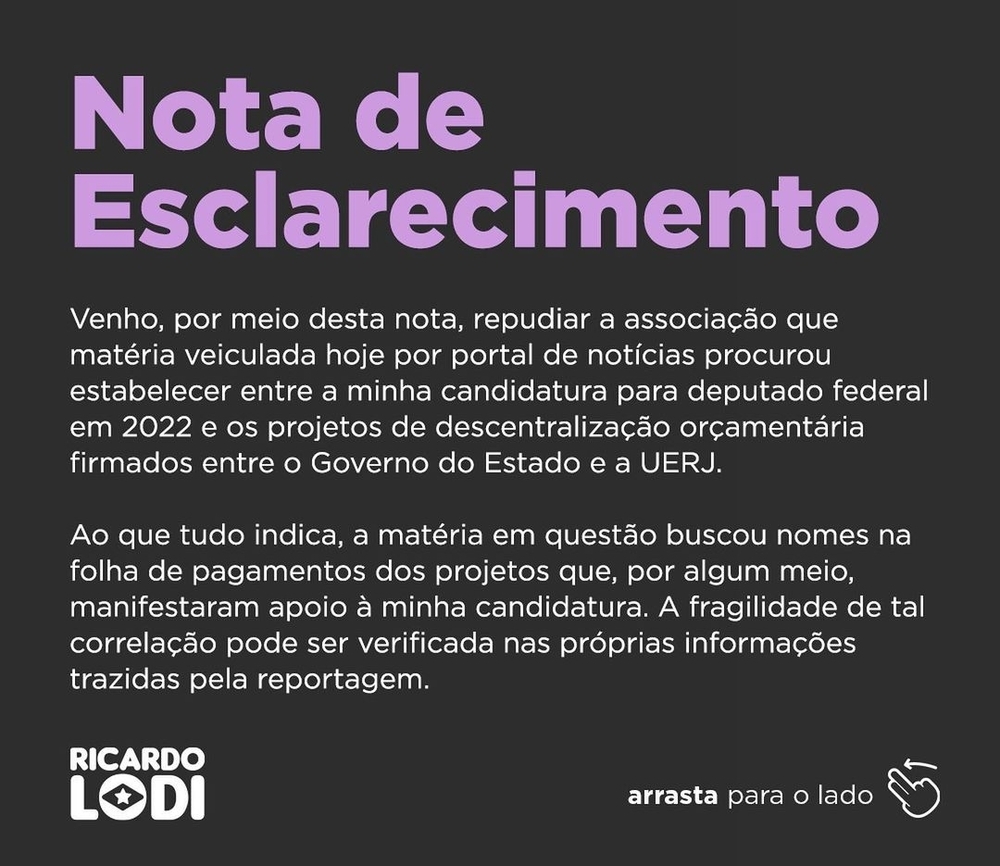 Nota de Esclarecimento

Venho, por meio desta nota, repudiar a associação que matéria veiculada hoje por portal de notícias procurou estabelecer entre a minha candidatura para deputado federal em 2022 e os projetos de descentralização orçamentária firmados entre o Governo do Estado e a UERJ.

Ao que tudo indica, a matéria em questão buscou nomes na folha de pagamentos dos projetos que, por algum meio, manifestaram apoio à minha candidatura. A fragilidade de tal correlação pode ser verificada nas próprias informações trazidas pela reportagem.

RICARDO
LODI

arrasta para o lado